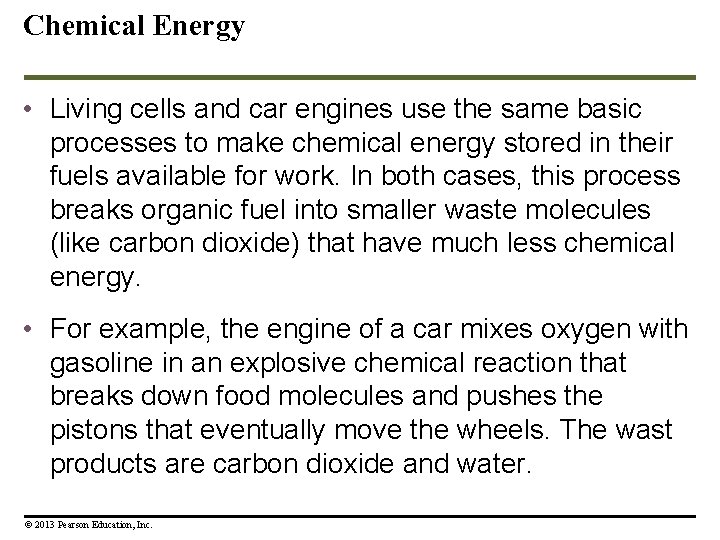 Chemical Energy

• Living cells and car engines use the same basic processes to make chemical energy stored in their fuels available for work. In both cases, this process breaks organic fuel into smaller waste molecules (like carbon dioxide) that have much less chemical energy.

• For example, the engine of a car mixes oxygen with gasoline in an explosive chemical reaction that breaks down food molecules and pushes the pistons that eventually move the wheels. The wast products are carbon dioxide and water.

© 2013 Pearson Education, Inc.